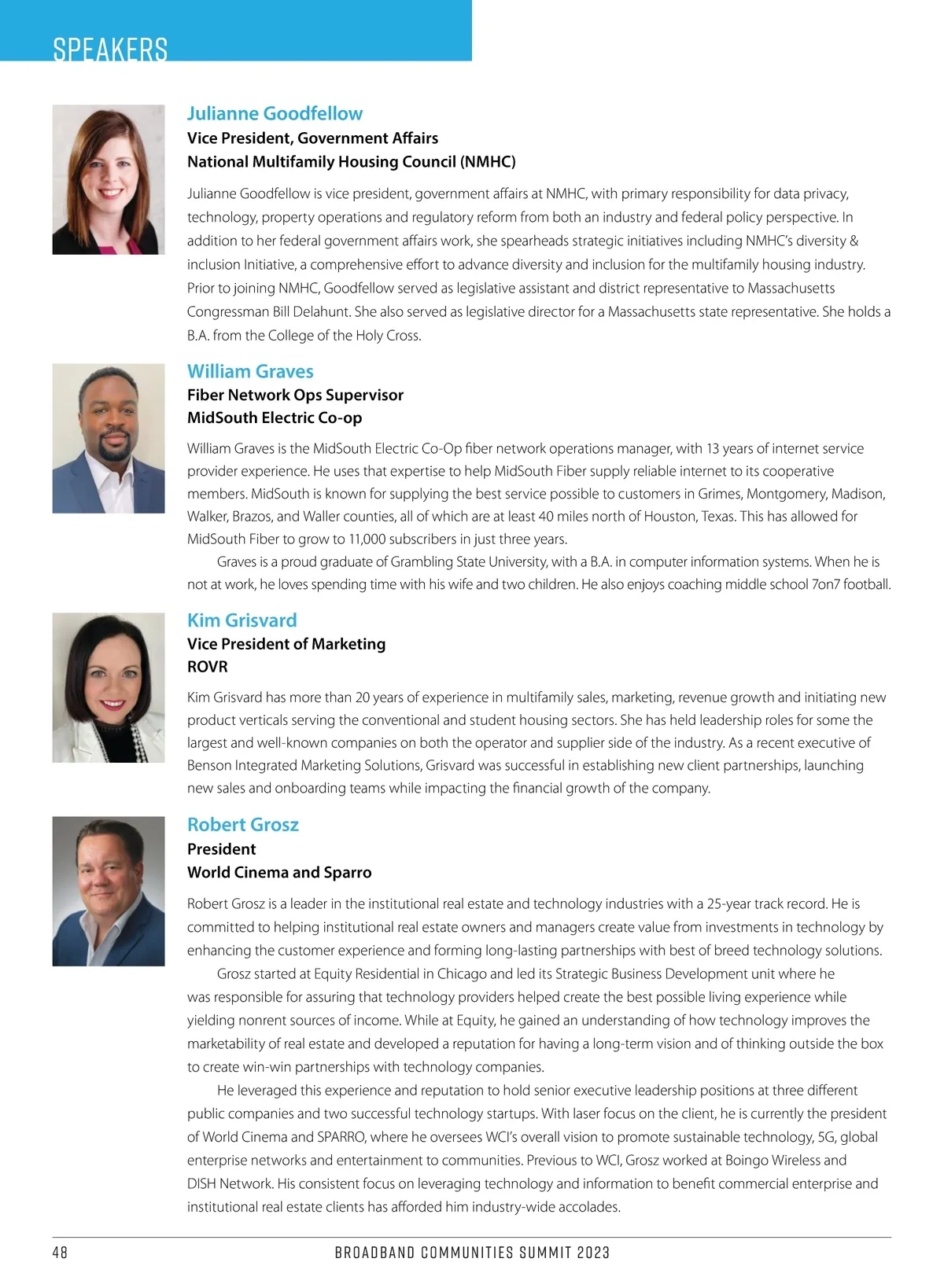 SPEAKERS

Julianne Goodfellow
Vice President, Government Affairs
National Multifamily Housing Council (NMHC)

Julianne Goodfellow is vice president, government affairs at NMHC, with primary responsibility for data privacy, technology, property operations and regulatory reform from both an industry and federal policy perspective. In addition to her federal government affairs work, she spearheads strategic initiatives including NMHC's diversity & inclusion Initiative, a comprehensive effort to advance diversity and inclusion for the multifamily housing industry. Prior to joining NMHC, Goodfellow served as legislative assistant and district representative to Massachusetts Congressman Bill Delahunt. She also served as legislative director for a Massachusetts state representative. She holds a B.A. from the College of the Holy Cross.

William Graves
Fiber Network Ops Supervisor
MidSouth Electric Co-op

William Graves is the MidSouth Electric Co-Op fiber network operations manager, with 13 years of internet service provider experience. He uses that expertise to help MidSouth Fiber supply reliable internet to its cooperative members. MidSouth is known for supplying the best service possible to customers in Grimes, Montgomery, Madison, Walker, Brazos, and Waller counties, all of which are at least 40 miles north of Houston, Texas. This has allowed for MidSouth Fiber to grow to 11,000 subscribers in just three years.

Graves is a proud graduate of Grambling State University, with a B.A. in computer information systems. When he is not at work, he loves spending time with his wife and two children. He also enjoys coaching middle school 7on7 football.

Kim Grisvard
Vice President of Marketing
ROVR

Kim Grisvard has more than 20 years of experience in multifamily sales, marketing, revenue growth and initiating new product verticals serving the conventional and student housing sectors. She has held leadership roles for some the largest and well-known companies on both the operator and supplier side of the industry. As a recent executive of Benson Integrated Marketing Solutions, Grisvard was successful in establishing new client partnerships, launching new sales and onboarding teams while impacting the financial growth of the company.

Robert Grosz
President
World Cinema and Sparro

Robert Grosz is a leader in the institutional real estate and technology industries with a 25-year track record. He is committed to helping institutional real estate owners and managers create value from investments in technology by enhancing the customer experience and forming long-lasting partnerships with best of breed technology solutions.

Grosz started at Equity Residential in Chicago and led its Strategic Business Development unit where he was responsible for assuring that technology providers helped create the best possible living experience while yielding nonrent sources of income. While at Equity, he gained an understanding of how technology improves the marketability of real estate and developed a reputation for having a long-term vision and of thinking outside the box to create win-win partnerships with technology companies.

He leveraged this experience and reputation to hold senior executive leadership positions at three different public companies and two successful technology startups. With laser focus on the client, he is currently the president of World Cinema and SPARRO, where he oversees WCI's overall vision to promote sustainable technology, 5G, global enterprise networks and entertainment to communities. Previous to WCI, Grosz worked at Boingo Wireless and DISH Network. His consistent focus on leveraging technology and information to benefit commercial enterprise and institutional real estate clients has afforded him industry-wide accolades.

48 BROADBAND COMMUNITIES SUMMIT 2023